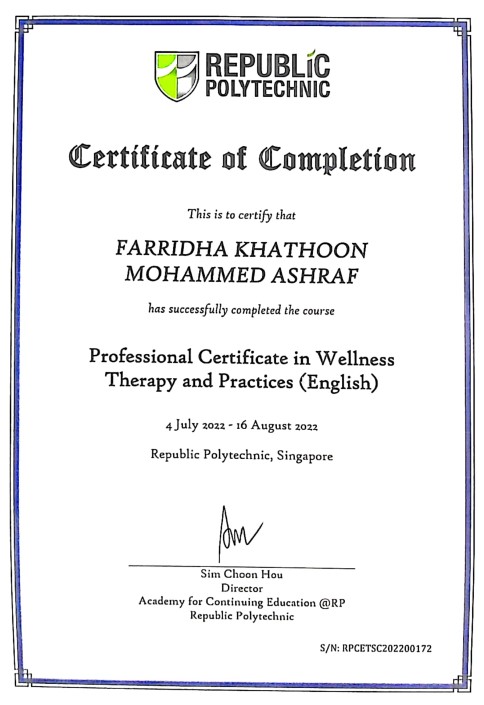 REPUBLIC
POLYTECHNIC

Certificate of Completion

This is to certify that

FARRIDHA KHATHOON
MOHAMMED ASHRAF

has successfully completed the course

Professional Certificate in Wellness Therapy and Practices (English)

4 July 2022 - 16 August 2022

Republic Polytechnic, Singapore

Sim Choon Hou
Director
Academy for Continuing Education @RP
Republic Polytechnic

S/N: RPCETSC202200172